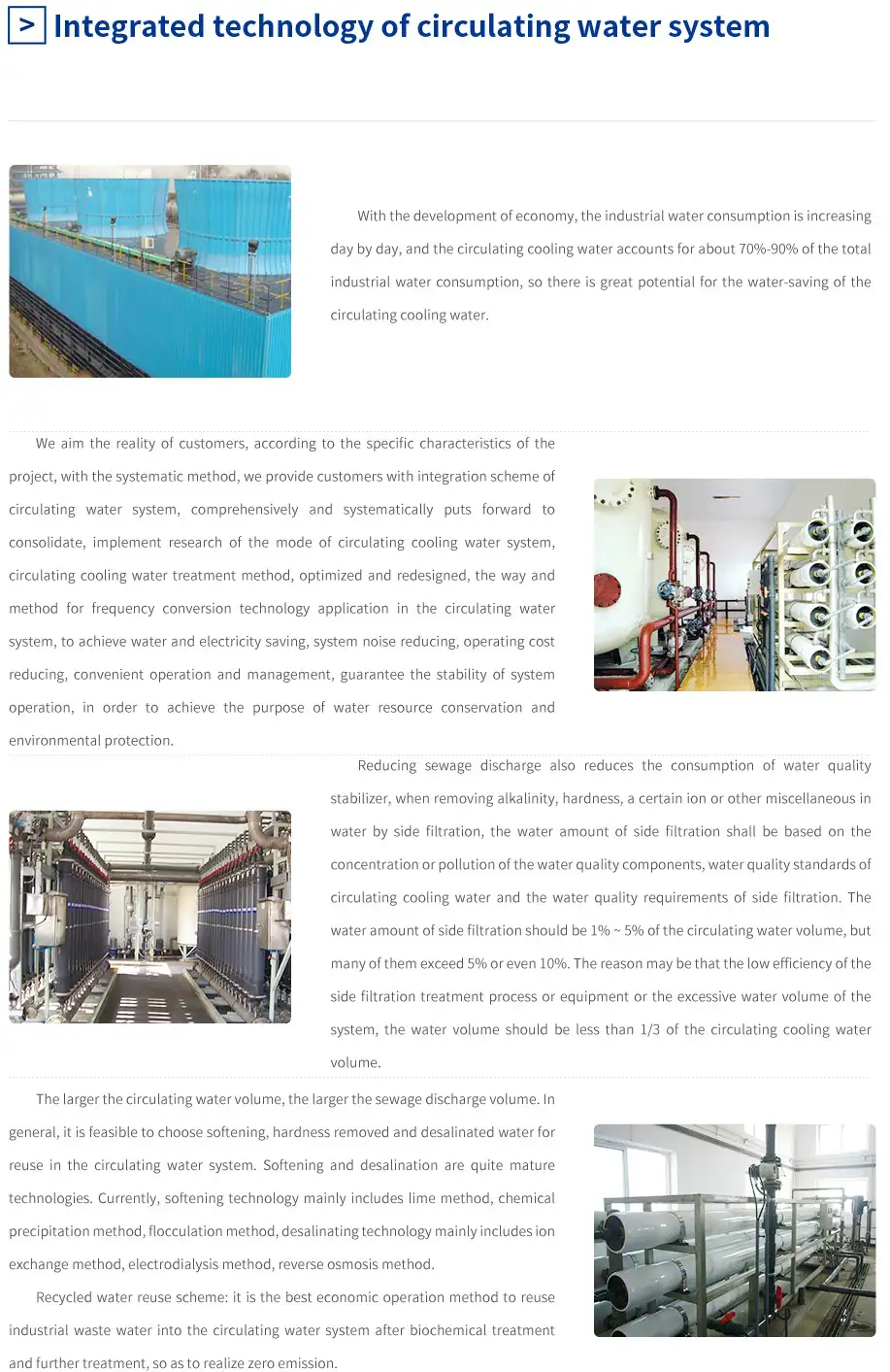 > Integrated technology of circulating water system

With the development of economy, the industrial water consumption is increasing day by day, and the circulating cooling water accounts for about 70%-90% of the total industrial water consumption, so there is great potential for the water-saving of the circulating cooling water.

We aim the reality of customers, according to the specific characteristics of the project, with the systematic method, we provide customers with integration scheme of circulating water system, comprehensively and systematically puts forward to consolidate, implement research of the mode of circulating cooling water system, circulating cooling water treatment method, optimized and redesigned, the way and method for frequency conversion technology application in the circulating water system, to achieve water and electricity saving, system noise reducing, operating cost reducing, convenient operation and management, guarantee the stability of system operation, in order to achieve the purpose of water resource conservation and environmental protection.

Reducing sewage discharge also reduces the consumption of water quality stabilizer, when removing alkalinity, hardness, a certain ion or other miscellaneous in water by side filtration, the water amount of side filtration shall be based on the concentration or pollution of the water quality components, water quality standards of circulating cooling water and the water quality requirements of side filtration. The water amount of side filtration should be 1% ~ 5% of the circulating water volume, but many of them exceed 5% or even 10%. The reason may be that the low efficiency of the side filtration treatment process or equipment or the excessive water volume of the system, the water volume should be less than 1/3 of the circulating cooling water volume.

The larger the circulating water volume, the larger the sewage discharge volume. In general, it is feasible to choose softening, hardness removed and desalinated water for reuse in the circulating water system. Softening and desalination are quite mature technologies. Currently, softening technology mainly includes lime method, chemical precipitation method, flocculation method, desalinating technology mainly includes ion exchange method, electrodialysis method, reverse osmosis method.

Recycled water reuse scheme: it is the best economic operation method to reuse industrial waste water into the circulating water system after biochemical treatment and further treatment, so as to realize zero emission.